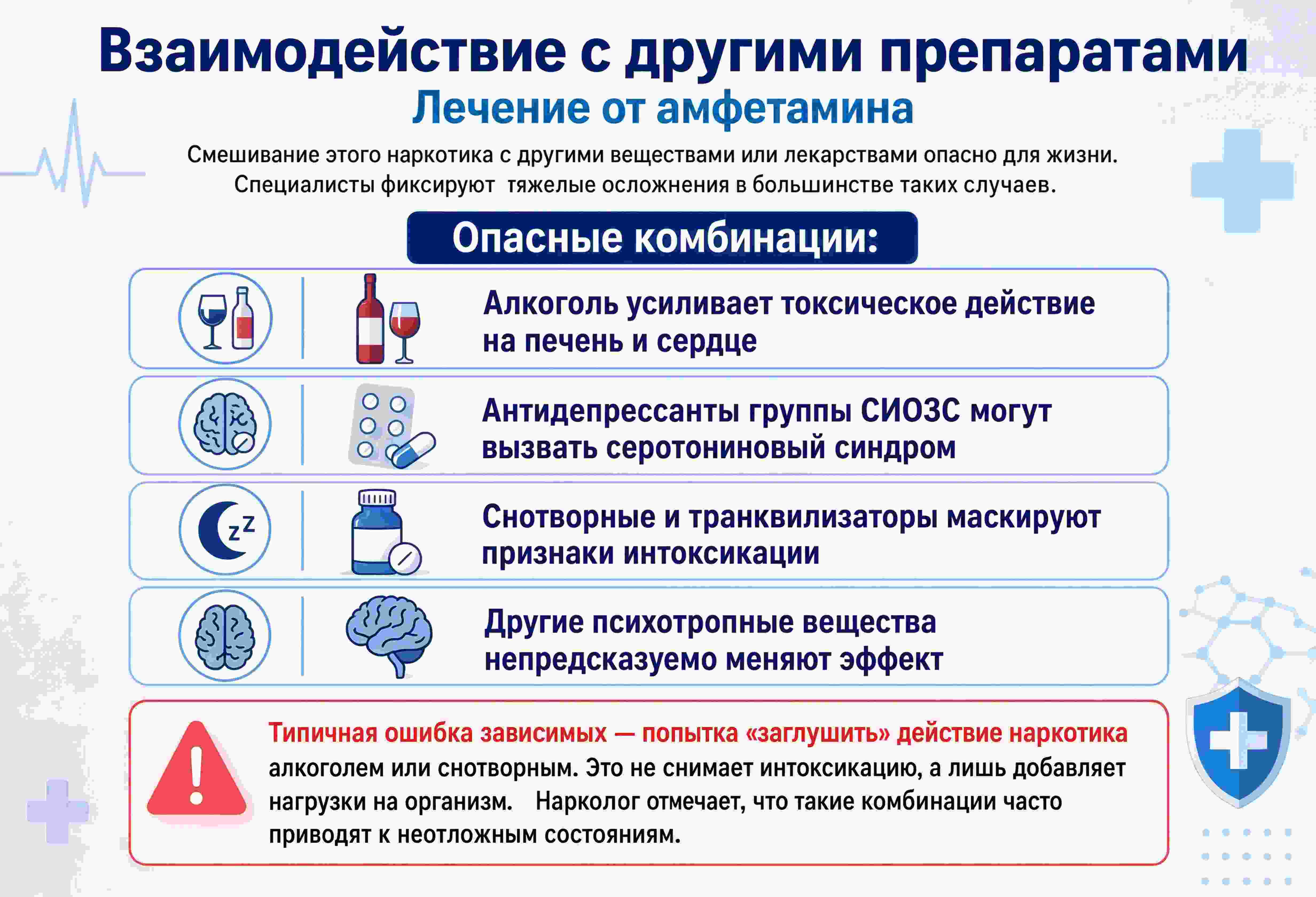 Взаимодействие с другими препаратами
Лечение от амфетамина

Смешивание этого наркотика с другими веществами или лекарствами опасно для жизни. Специалисты фиксируют тяжелые осложнения в большинстве таких случаев.

Опасные комбинации:

Алкоголь усиливает токсическое действие на печень и сердце

Антидепрессанты группы СИОЗС могут вызвать серотониновый синдром

Снотворные и транквилизаторы маскируют признаки интоксикации

Другие психотропные вещества непредсказуемо меняют эффект

Типичная ошибка зависимых — попытка «заглушить» действие наркотика алкоголем или снотворным. Это не снимает интоксикацию, а лишь добавляет нагрузки на организм. Нарколог отмечает, что такие комбинации часто приводят к неотложным состояниям.